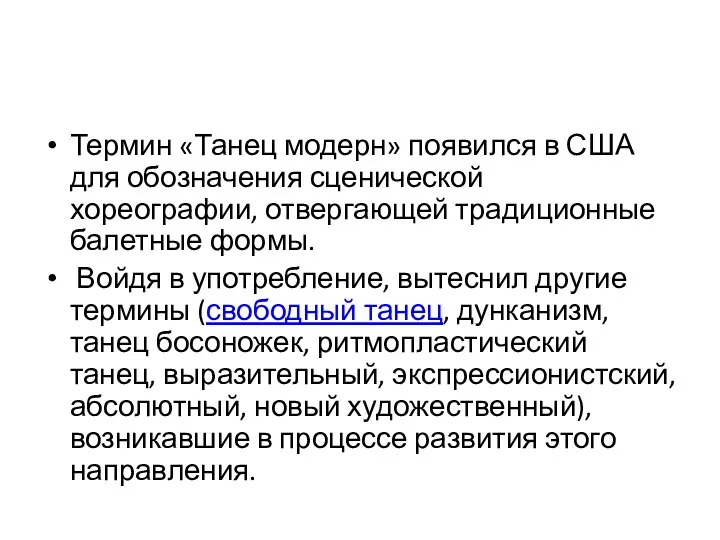 • Термин «Танец модерн» появился в США для обозначения сценической хореографии, отвергающей традиционные балетные формы.

• Войдя в употребление, вытеснил другие термины (свободный танец, дунканизм, танец босоножек, ритмопластический танец, выразительный, экспрессионистский, абсолютный, новый художественный), возникавшие в процессе развития этого направления.